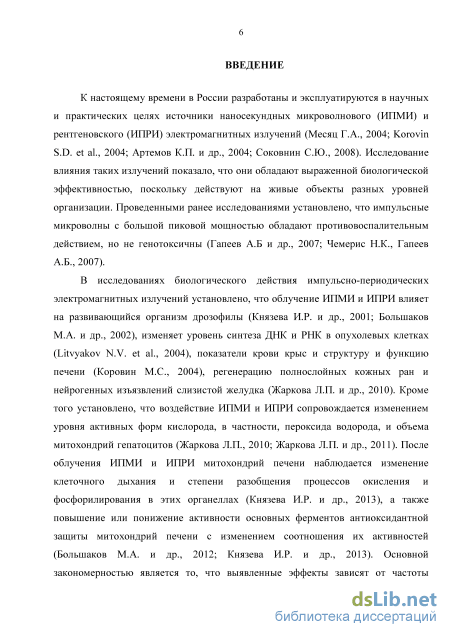 6

ВВЕДЕНИЕ

К настоящему времени в России разработаны и эксплуатируются в научных и практических целях источники наносекундных микроволнового (ИПМИ) и рентгеновского (ИПРИ) электромагнитных излучений (Месяц Г.А., 2004; Korovin S.D. et al., 2004; Артемов К.П. и др., 2004; Соковнин С.Ю., 2008). Исследование влияния таких излучений показало, что они обладают выраженной биологической эффективностью, поскольку действуют на живые объекты разных уровней организации. Проведенными ранее исследованиями установлено, что импульсные микроволны с большой пиковой мощностью обладают противовоспалительным действием, но не генотоксичны (Гапеев А.Б и др., 2007; Чемерис Н.К., Гапеев А.Б., 2007).

В исследованиях биологического действия импульсно-периодических электромагнитных излучений установлено, что облучение ИПМИ и ИПРИ влияет на развивающийся организм дрозофилы (Князева И.Р. и др., 2001; Большаков М.А. и др., 2002), изменяет уровень синтеза ДНК и РНК в опухолевых клетках (Litvyakov N.V. et al., 2004), показатели крови крыс и структуру и функцию печени (Коровин М.С., 2004), регенерацию полнослойных кожных ран и нейрогенных изъязвлений слизистой желудка (Жаркова Л.П. и др., 2010). Кроме того установлено, что воздействие ИПМИ и ИПРИ сопровождается изменением уровня активных форм кислорода, в частности, пероксида водорода, и объема митохондрий гепатоцитов (Жаркова Л.П., 2010; Жаркова Л.П. и др., 2011). После облучения ИПМИ и ИПРИ митохондрий печени наблюдается изменение клеточного дыхания и степени разобщения процессов окисления и фосфорилирования в этих органеллах (Князева И.Р. и др., 2013), а также повышение или понижение активности основных ферментов антиоксидантной защиты митохондрий печени с изменением соотношения их активностей (Большаков М.А. и др., 2012; Князева И.Р. и др., 2013). Основной закономерностью является то, что выявленные эффекты зависят от частоты

dsLib.net
библиотека диссертаций